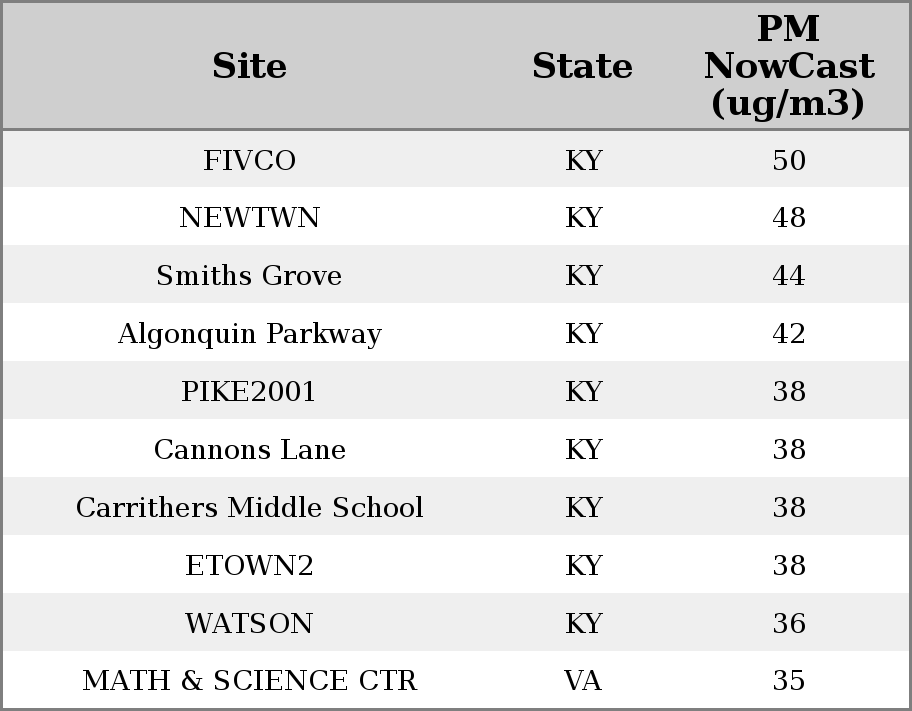 | Site | State | PM NowCast (ug/m3) |
|---|---|---|
| FIVCO | KY | 50 |
| NEWTWN | KY | 48 |
| Smiths Grove | KY | 44 |
| Algonquin Parkway | KY | 42 |
| PIKE2001 | KY | 38 |
| Cannons Lane | KY | 38 |
| Carrithers Middle School | KY | 38 |
| ETOWN2 | KY | 38 |
| WATSON | KY | 36 |
| MATH & SCIENCE CTR | VA | 35 |